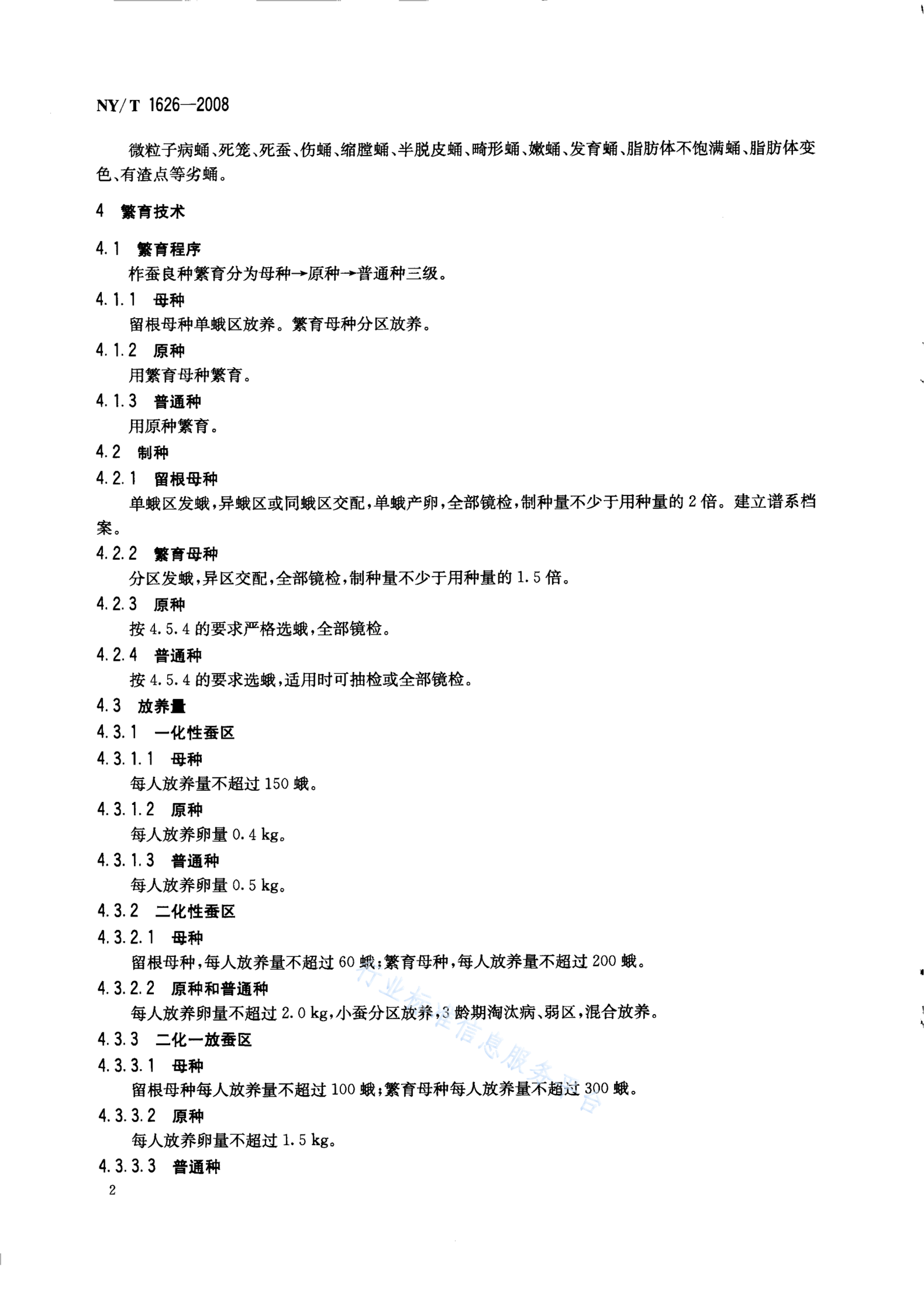 NY/T 1626—2008

微粒子病蛹、死笼、死蚕、伤蛹、缩膛蛹、半脱皮蛹、畸形蛹、嫩蛹、发育蛹、脂肪体不饱满蛹、脂肪体变色、有渣点等劣蛹。

4 繁育技术

4.1 繁育程序

柞蚕良种繁育分为母种→原种→普通种三级。

4.1.1 母种

留根母种单蛾区放养。繁育母种分区放养。

4.1.2 原种

用繁育母种繁育。

4.1.3 普通种

用原种繁育。

4.2 制种

4.2.1 留根母种

单蛾区发蛾，异蛾区或同蛾区交配，单蛾产卵，全部镜检，制种量不少于用种量的 2 倍。建立谱系档案。

4.2.2 繁育母种

分区发蛾，异区交配，全部镜检，制种量不少于用种量的 1.5 倍。

4.2.3 原种

按 4.5.4 的要求严格选蛾，全部镜检。

4.2.4 普通种

按 4.5.4 的要求选蛾，适用时可抽检或全部镜检。

4.3 放养量

4.3.1 一化性蚕区

4.3.1.1 母种

每人放养量不超过 150 蛾。

4.3.1.2 原种

每人放养卵量 0.4 kg。

4.3.1.3 普通种

每人放养卵量 0.5 kg。

4.3.2 二化性蚕区

4.3.2.1 母种

留根母种，每人放养量不超过 60 蛾；繁育母种，每人放养量不超过 200 蛾。

4.3.2.2 原种和普通种

每人放养卵量不超过 2.0 kg，小蚕分区放养，3 龄期淘汰病、弱区，混合放养。

4.3.3 二化一放蚕区

4.3.3.1 母种

留根母种每人放养量不超过 100 蛾；繁育母种每人放养量不超过 300 蛾。

4.3.3.2 原种

每人放养卵量不超过 1.5 kg。

4.3.3.3 普通种

2

行业标准信息服务平台